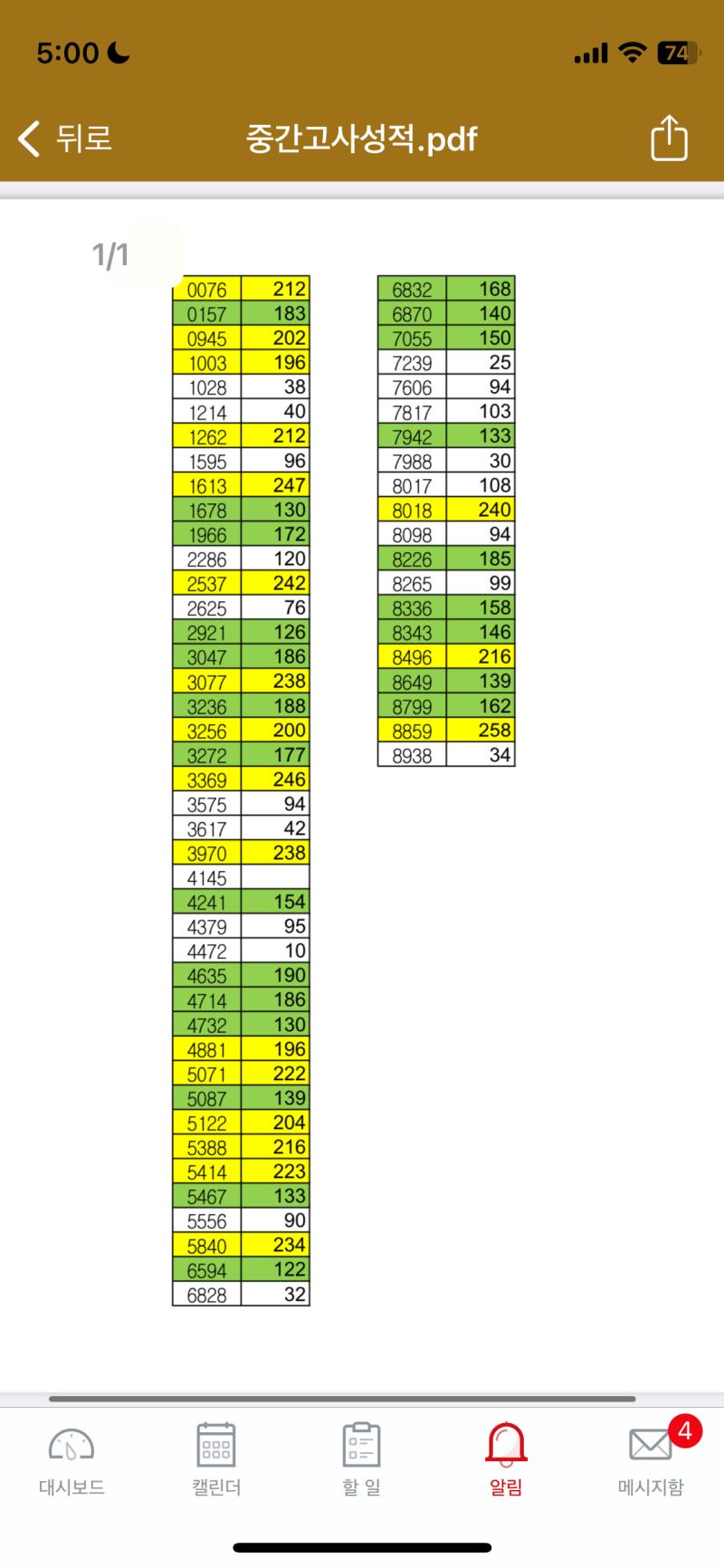 5:00

74

뒤로

중간고사성적.pdf

1/1

| | |
|---|---|
| 0076 | 212 |
| 0157 | 183 |
| 0945 | 202 |
| 1003 | 196 |
| 1028 | 38 |
| 1214 | 40 |
| 1262 | 212 |
| 1595 | 96 |
| 1613 | 247 |
| 1678 | 130 |
| 1966 | 172 |
| 2286 | 120 |
| 2537 | 242 |
| 2625 | 76 |
| 2921 | 126 |
| 3047 | 186 |
| 3077 | 238 |
| 3236 | 188 |
| 3256 | 200 |
| 3272 | 177 |
| 3369 | 246 |
| 3575 | 94 |
| 3617 | 42 |
| 3970 | 238 |
| 4145 | |
| 4241 | 154 |
| 4379 | 95 |
| 4472 | 10 |
| 4635 | 190 |
| 4714 | 186 |
| 4732 | 130 |
| 4881 | 196 |
| 5071 | 222 |
| 5087 | 139 |
| 5122 | 204 |
| 5388 | 216 |
| 5414 | 223 |
| 5467 | 133 |
| 5556 | 90 |
| 5840 | 234 |
| 6594 | 122 |
| 6828 | 32 |

| | |
|---|---|
| 6832 | 168 |
| 6870 | 140 |
| 7055 | 150 |
| 7239 | 25 |
| 7606 | 94 |
| 7817 | 103 |
| 7942 | 133 |
| 7988 | 30 |
| 8017 | 108 |
| 8018 | 240 |
| 8098 | 94 |
| 8226 | 185 |
| 8265 | 99 |
| 8336 | 158 |
| 8343 | 146 |
| 8496 | 216 |
| 8649 | 139 |
| 8799 | 162 |
| 8859 | 258 |
| 8938 | 34 |

대시보드 캘린더 할 일 알림 4 메시지함